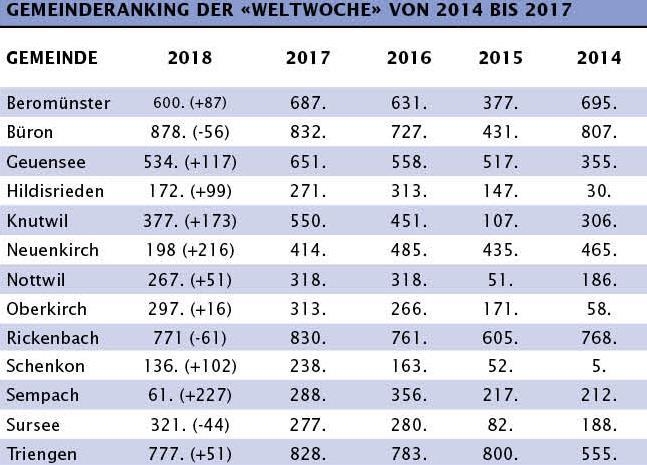 GEMEINDERANKING DER «WELTWOCHE» VON 2014 BIS 2017

| GEMEINDE | 2018 | 2017 | 2016 | 2015 | 2014 |
|---|---|---|---|---|---|
| Beromünster | 600. (+87) | 687. | 631. | 377. | 695. |
| Büron | 878. (-56) | 832. | 727. | 431. | 807. |
| Geuensee | 534. (+117) | 651. | 558. | 517. | 355. |
| Hildisrieden | 172. (+99) | 271. | 313. | 147. | 30. |
| Knutwil | 377. (+173) | 550. | 451. | 107. | 306. |
| Neuenkirch | 198 (+216) | 414. | 485. | 435. | 465. |
| Nottwil | 267. (+51) | 318. | 318. | 51. | 186. |
| Oberkirch | 297. (+16) | 313. | 266. | 171. | 58. |
| Rickenbach | 771 (-61) | 830. | 761. | 605. | 768. |
| Schenkon | 136. (+102) | 238. | 163. | 52. | 5. |
| Sempach | 61. (+227) | 288. | 356. | 217. | 212. |
| Sursee | 321. (-44) | 277. | 280. | 82. | 188. |
| Triengen | 777. (+51) | 828. | 783. | 800. | 555. |